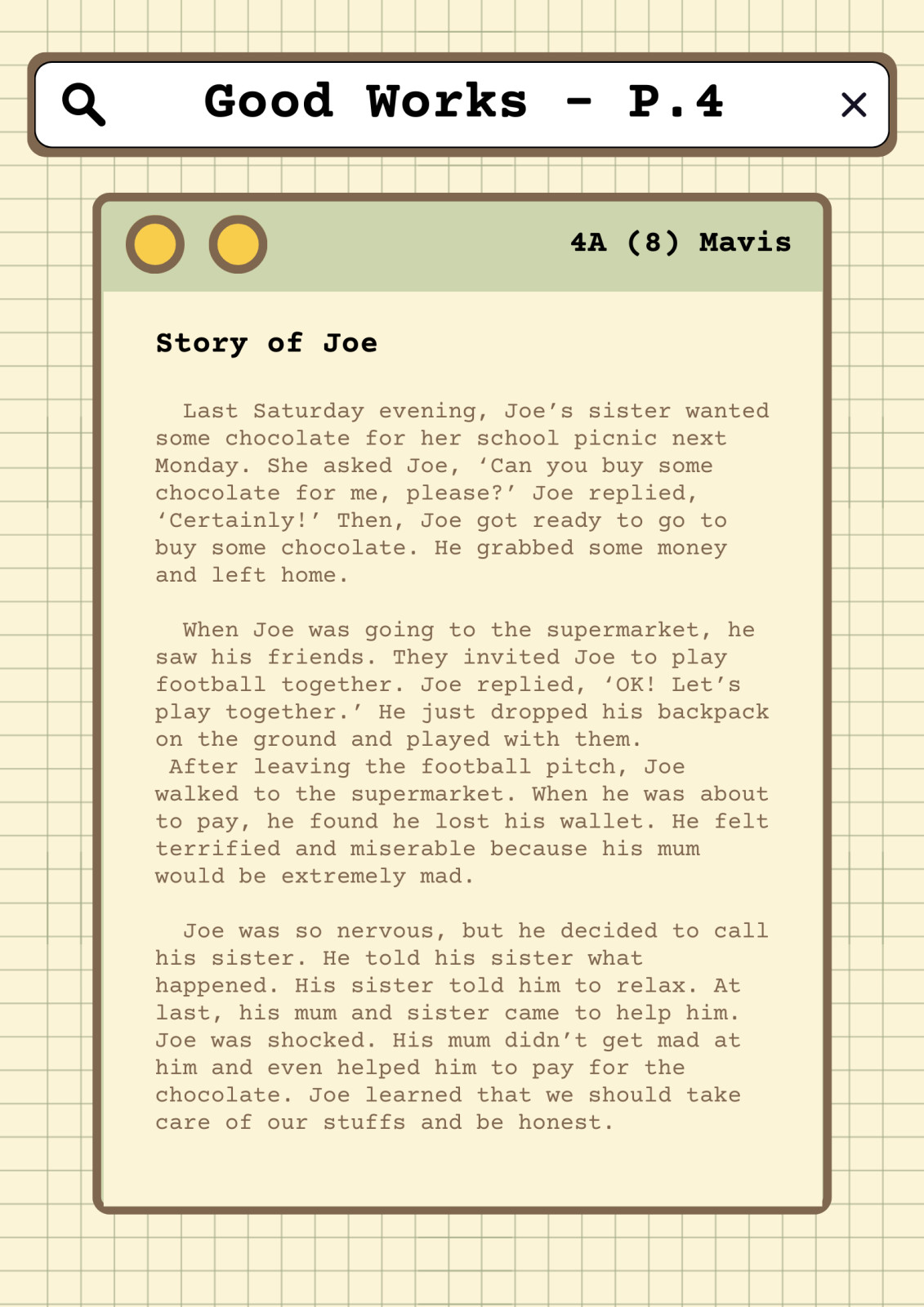 Good Works - P.4

4A (8) Mavis

Story of Joe

Last Saturday evening, Joe's sister wanted some chocolate for her school picnic next Monday. She asked Joe, 'Can you buy some chocolate for me, please?' Joe replied, 'Certainly!' Then, Joe got ready to go to buy some chocolate. He grabbed some money and left home.

When Joe was going to the supermarket, he saw his friends. They invited Joe to play football together. Joe replied, 'OK! Let's play together.' He just dropped his backpack on the ground and played with them.

After leaving the football pitch, Joe walked to the supermarket. When he was about to pay, he found he lost his wallet. He felt terrified and miserable because his mum would be extremely mad.

Joe was so nervous, but he decided to call his sister. He told his sister what happened. His sister told him to relax. At last, his mum and sister came to help him. Joe was shocked. His mum didn't get mad at him and even helped him to pay for the chocolate. Joe learned that we should take care of our stuffs and be honest.